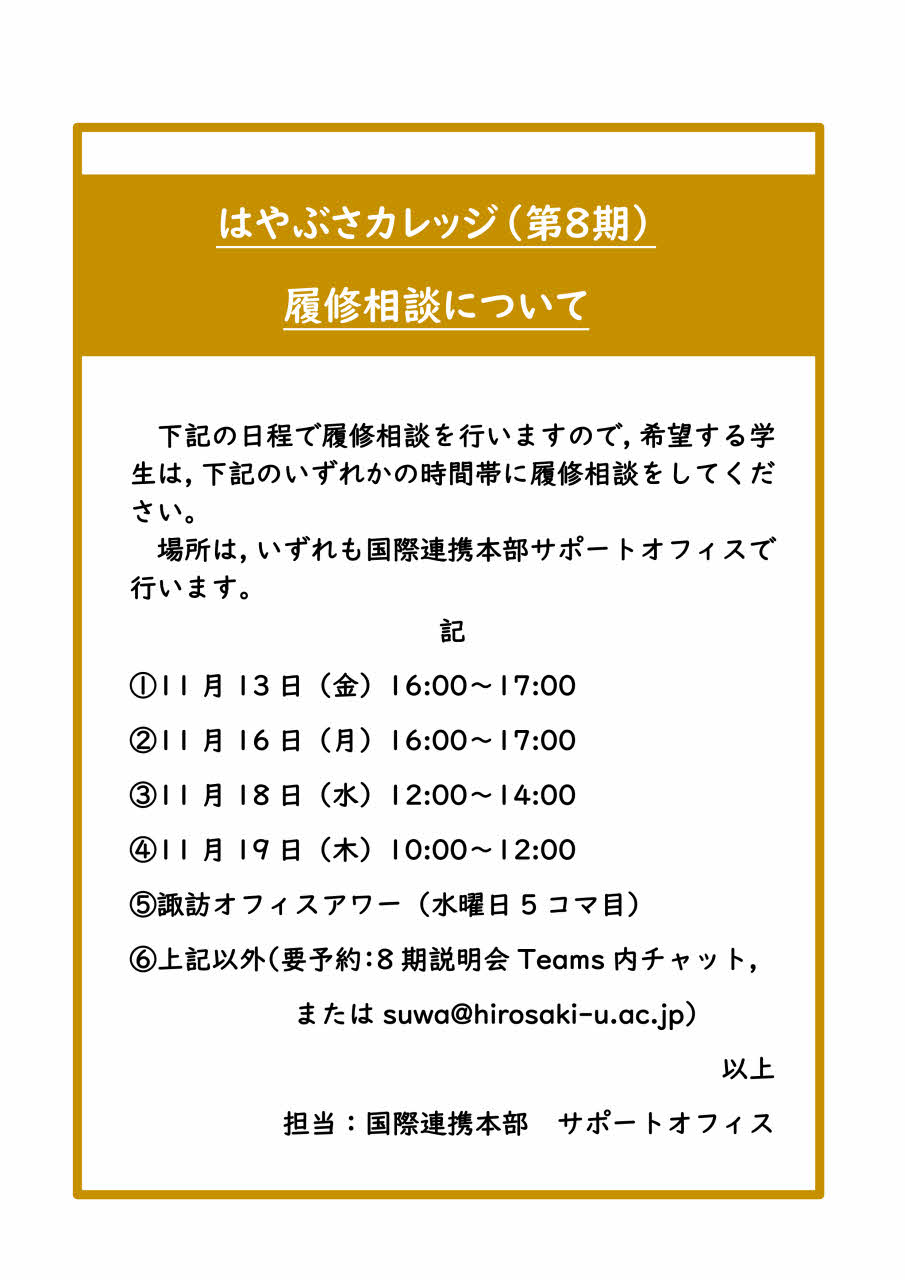 はやぶさカレッジ（第8期）

履修相談について

下記の日程で履修相談を行いますので，希望する学生は，下記のいずれかの時間帯に履修相談をしてください。

場所は，いずれも国際連携本部サポートオフィスで行います。

記

①11 月 13 日（金）16:00～17:00

②11 月 16 日（月）16:00～17:00

③11 月 18 日（水）12:00～14:00

④11 月 19 日（木）10:00～12:00

⑤諏訪オフィスアワー（水曜日 5 コマ目）

⑥上記以外（要予約：8 期説明会 Teams 内チャット，

または suwa@hirosaki-u.ac.jp）

以上

担当：国際連携本部　サポートオフィス